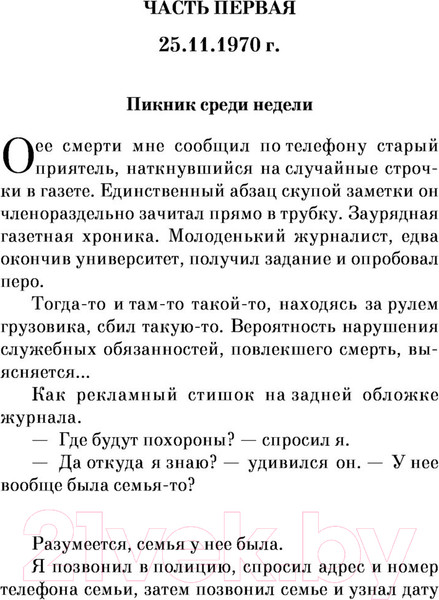 ЧАСТЬ ПЕРВАЯ

25.11.1970 г.

Пикник среди недели

О ее смерти мне сообщил по телефону старый приятель, наткнувшийся на случайные строчки в газете. Единственный абзац скупой заметки он членораздельно зачитал прямо в трубку. Заурядная газетная хроника. Молоденький журналист, едва окончив университет, получил задание и опробовал перо.

Тогда-то и там-то такой-то, находясь за рулем грузовика, сбил такую-то. Вероятность нарушения служебных обязанностей, повлекшего смерть, выясняется...

Как рекламный стишок на задней обложке журнала.

— Где будут похороны? — спросил я.

— Да откуда я знаю? — удивился он. — У нее вообще была семья-то?

21vek.by

Разумеется, семья у нее была.

Я позвонил в полицию, спросил адрес и номер телефона семьи, затем позвонил семье и узнал дату